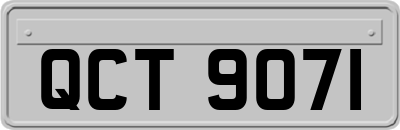 QCT 9071